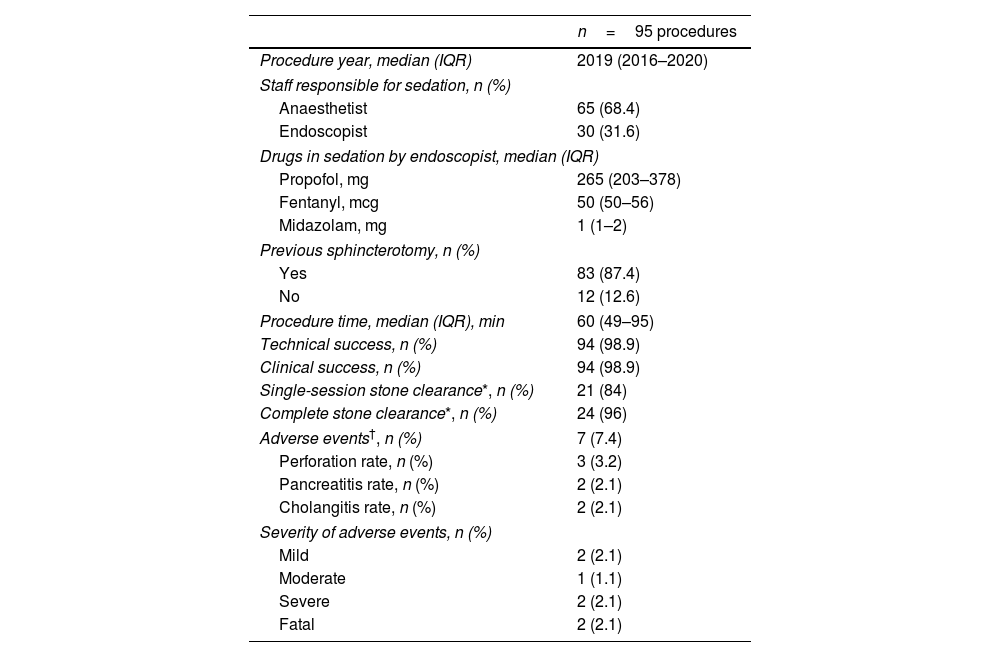 | | n = 95 procedures |
|---|---|
| Procedure year, median (IQR) | 2019 (2016–2020) |
| Staff responsible for sedation, n (%) | |
| Anaesthetist | 65 (68.4) |
| Endoscopist | 30 (31.6) |
| Drugs in sedation by endoscopist, median (IQR) | |
| Propofol, mg | 265 (203–378) |
| Fentanyl, mcg | 50 (50–56) |
| Midazolam, mg | 1 (1–2) |
| Previous sphincterotomy, n (%) | |
| Yes | 83 (87.4) |
| No | 12 (12.6) |
| Procedure time, median (IQR), min | 60 (49–95) |
| Technical success, n (%) | 94 (98.9) |
| Clinical success, n (%) | 94 (98.9) |
| Single-session stone clearance*, n (%) | 21 (84) |
| Complete stone clearance*, n (%) | 24 (96) |
| Adverse events$^{\dagger}$, n (%) | 7 (7.4) |
| Perforation rate, n (%) | 3 (3.2) |
| Pancreatitis rate, n (%) | 2 (2.1) |
| Cholangitis rate, n (%) | 2 (2.1) |
| Severity of adverse events, n (%) | |
| Mild | 2 (2.1) |
| Moderate | 1 (1.1) |
| Severe | 2 (2.1) |
| Fatal | 2 (2.1) |